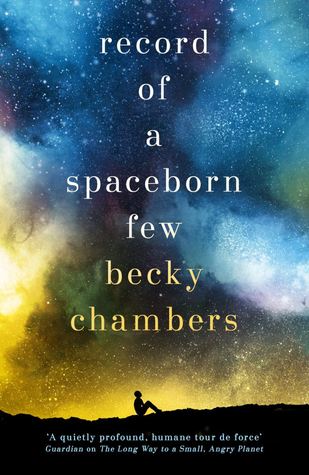 record of a spaceborn few

becky chambers

'A quietly profound, humane tour de force'
Guardian on The Long Way to a Small, Angry Planet